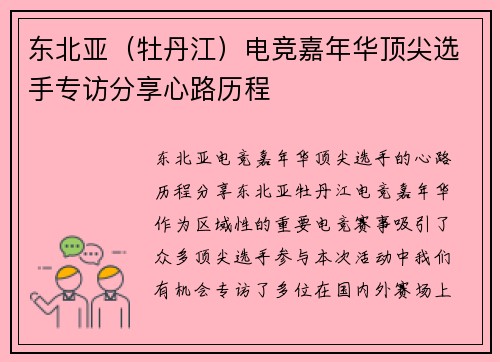 东北亚（牡丹江）电竞嘉年华顶尖选手专访分享心路历程

东北亚电竞嘉年华顶尖选手的心路历程分享东北亚牡丹江电竞嘉年华作为区域性的重要电竞赛事吸引了众多顶尖选手参与本次活动中我们有机会专访了多位在国内外赛场上